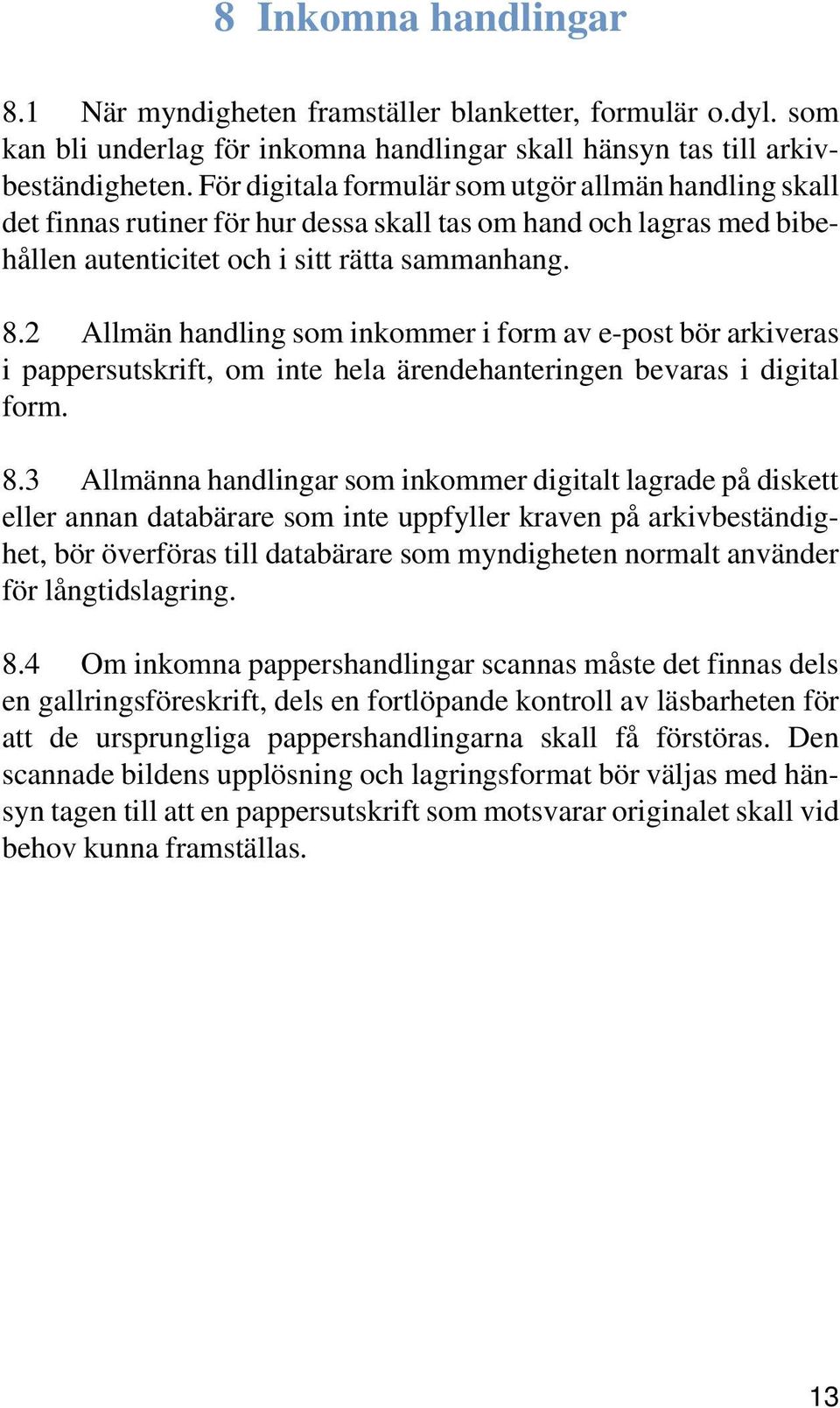 8 Inkomna handlingar

8.1 När myndigheten framställer blanketter, formulär o.dyl. som kan bli underlag för inkomna handlingar skall hänsyn tas till arkivbeständigheten. För digitala formulär som utgör allmän handling skall det finnas rutiner för hur dessa skall tas om hand och lagras med bibehållen autenticitet och i sitt rätta sammanhang.

8.2 Allmän handling som inkommer i form av e-post bör arkiveras i pappersutskrift, om inte hela ärendehanteringen bevaras i digital form.

8.3 Allmänna handlingar som inkommer digitalt lagrade på diskett eller annan databärare som inte uppfyller kraven på arkivbeständighet, bör överföras till databärare som myndigheten normalt använder för långtidslagring.

8.4 Om inkomna pappershandlingar scannas måste det finnas dels en gallringsföreskrift, dels en fortlöpande kontroll av läsbarheten för att de ursprungliga pappershandlingarna skall få förstöras. Den scannade bildens upplösning och lagringsformat bör väljas med hänsyn tagen till att en pappersutskrift som motsvarar originalet skall vid behov kunna framställas.

13